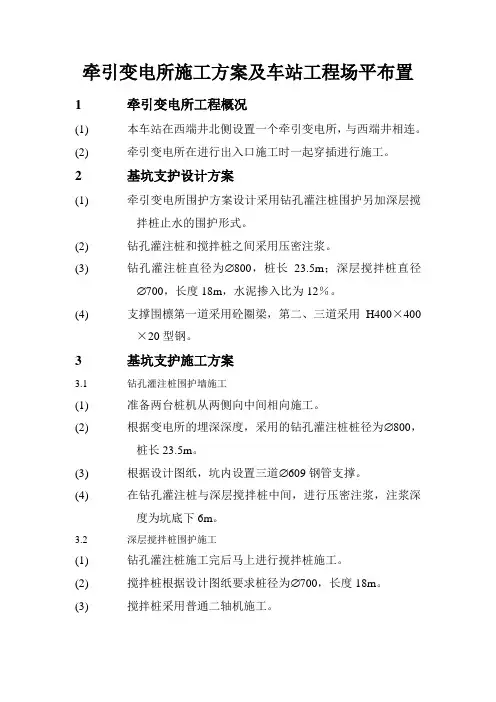 牵引变电所施工方案及车站工程场平布置

1　牵引变电所工程概况

(1)　本车站在西端井北侧设置一个牵引变电所，与西端井相连。

(2)　牵引变电所在进行出入口施工时一起穿插进行施工。

2　基坑支护设计方案

(1)　牵引变电所围护方案设计采用钻孔灌注桩围护另加深层搅拌桩止水的围护形式。

(2)　钻孔灌注桩和搅拌桩之间采用压密注浆。

(3)　钻孔灌注桩直径为∅800，桩长 23.5m；深层搅拌桩直径∅700，长度 18m，水泥掺入比为 12%。

(4)　支撑围檩第一道采用砼圈梁，第二、三道采用 H400×400×20 型钢。

3　基坑支护施工方案

3.1　钻孔灌注桩围护墙施工

(1)　准备两台桩机从两侧向中间相向施工。

(2)　根据变电所的埋深深度，采用的钻孔灌注桩桩径为∅800，桩长 23.5m。

(3)　根据设计图纸，坑内设置三道∅609 钢管支撑。

(4)　在钻孔灌注桩与深层搅拌桩中间，进行压密注浆，注浆深度为坑底下 6m。

3.2　深层搅拌桩围护施工

(1)　钻孔灌注桩施工完后马上进行搅拌桩施工。

(2)　搅拌桩根据设计图纸要求桩径为∅700，长度 18m。

(3)　搅拌桩采用普通二轴机施工。